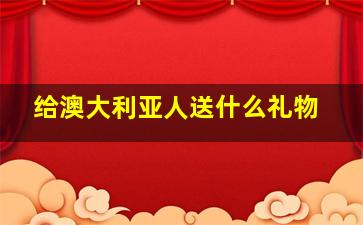 给澳大利亚人送什么礼物